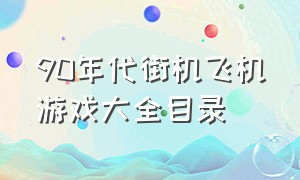 90年代街机飞机游戏大全目录